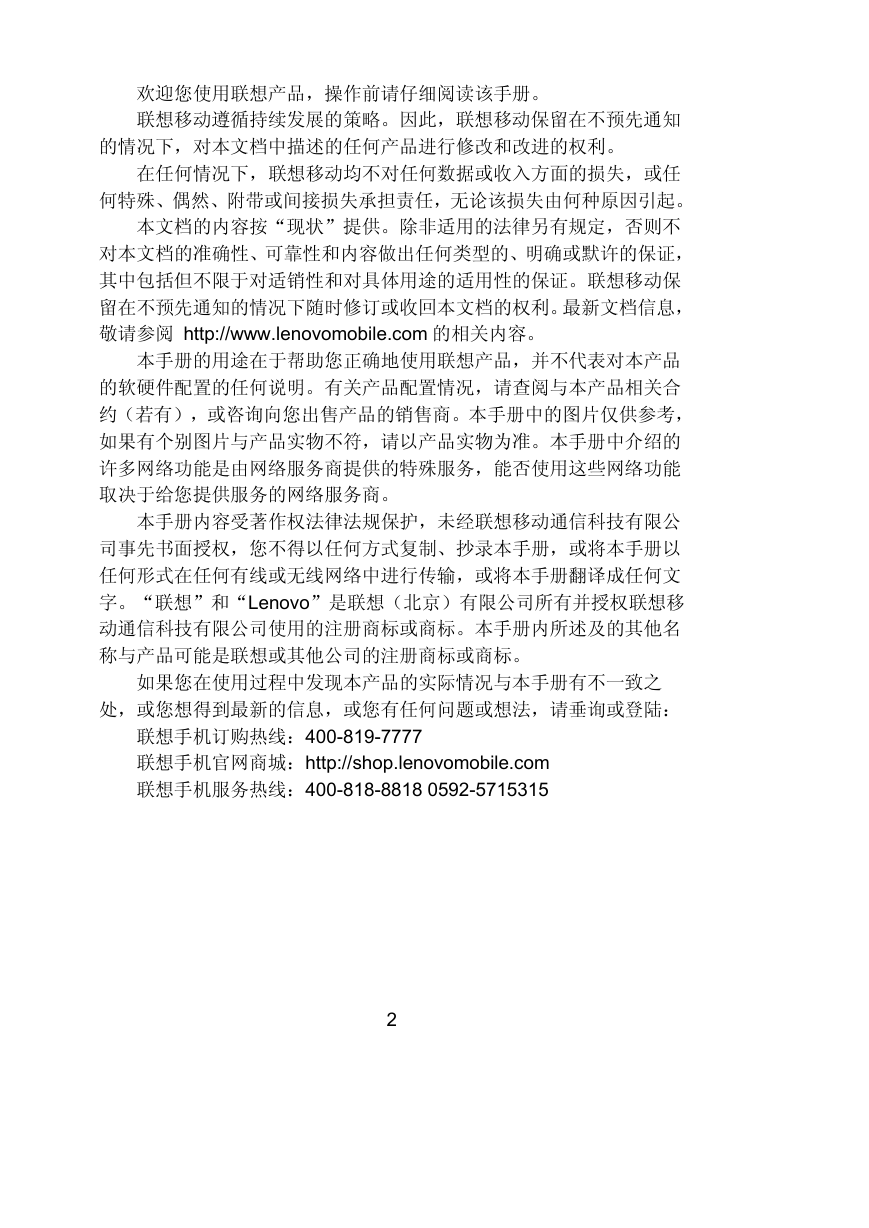 欢迎您使用联想产品，操作前请仔细阅读该手册。

联想移动遵循持续发展的策略。因此，联想移动保留在不预先通知的情况下，对本文档中描述的任何产品进行修改和改进的权利。

在任何情况下，联想移动均不对任何数据或收入方面的损失，或任何特殊、偶然、附带或间接损失承担责任，无论该损失由何种原因引起。

本文档的内容按“现状”提供。除非适用的法律另有规定，否则不对本文档的准确性、可靠性和内容做出任何类型的、明确或默许的保证，其中包括但不限于对适销性和对具体用途的适用性的保证。联想移动保留在不预先通知的情况下随时修订或收回本文档的权利。最新文档信息，敬请参阅 http://www.lenovomobile.com 的相关内容。

本手册的用途在于帮助您正确地使用联想产品，并不代表对本产品的软硬件配置的任何说明。有关产品配置情况，请查阅与本产品相关合约（若有），或咨询向您出售产品的销售商。本手册中的图片仅供参考，如果有个别图片与产品实物不符，请以产品实物为准。本手册中介绍的许多网络功能是由网络服务商提供的特殊服务，能否使用这些网络功能取决于给您提供服务的网络服务商。

本手册内容受著作权法律法规保护，未经联想移动通信科技有限公司事先书面授权，您不得以任何方式复制、抄录本手册，或将本手册以任何形式在任何有线或无线网络中进行传输，或将本手册翻译成任何文字。“联想”和“Lenovo”是联想（北京）有限公司所有并授权联想移动通信科技有限公司使用的注册商标或商标。本手册内所述及的其他名称与产品可能是联想或其他公司的注册商标或商标。

如果您在使用过程中发现本产品的实际情况与本手册有不一致之处，或您想得到最新的信息，或您有任何问题或想法，请垂询或登陆：

联想手机订购热线：400-819-7777

联想手机官网商城：http://shop.lenovomobile.com

联想手机服务热线：400-818-8818 0592-5715315

2